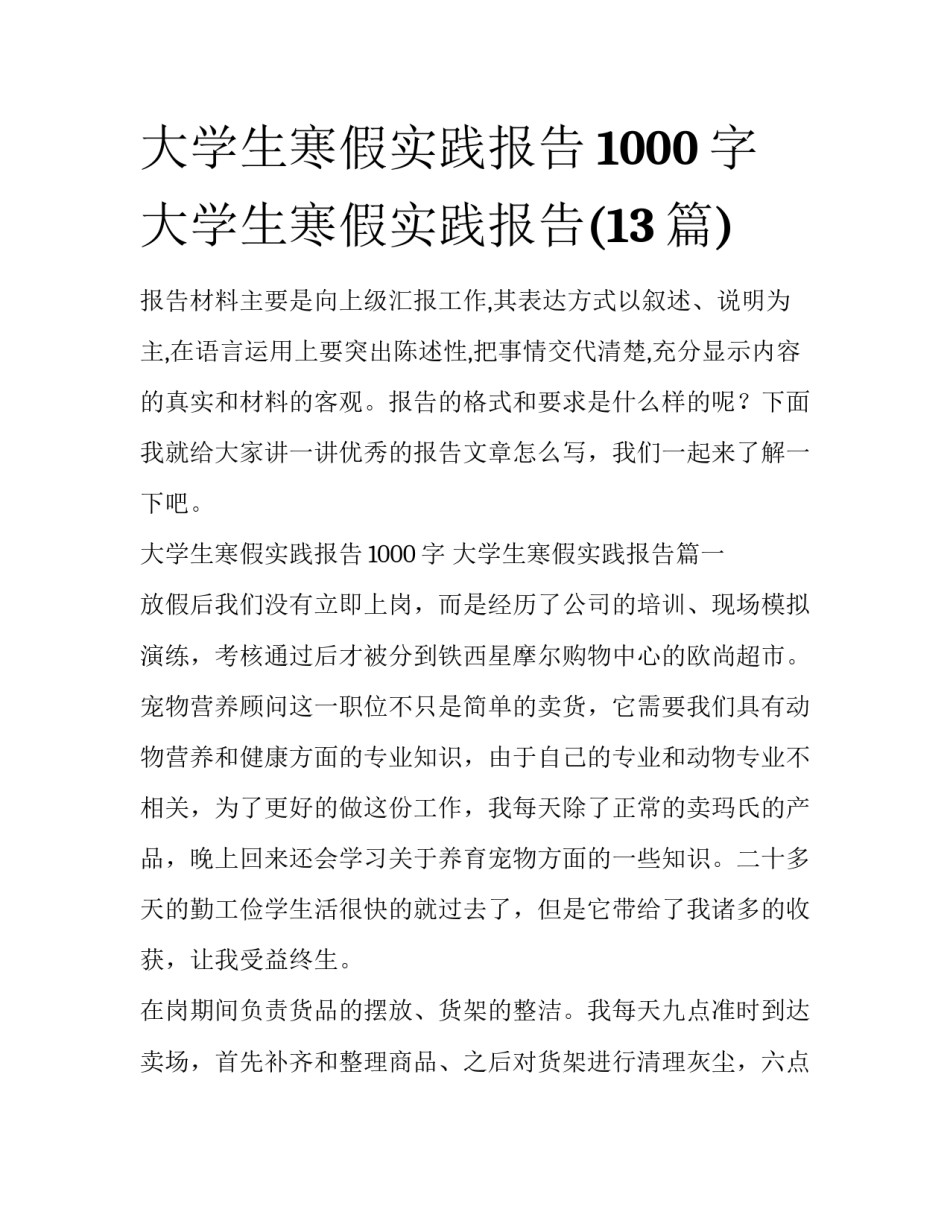 大学生寒假实践报告1000字 大学生寒假实践报告(13篇)

报告材料主要是向上级汇报工作,其表达方式以叙述、说明为主,在语言运用上要突出陈述性,把事情交代清楚,充分显示内容的真实和材料的客观。报告的格式和要求是什么样的呢？下面我就给大家讲一讲优秀的报告文章怎么写，我们一起来了解一下吧。

大学生寒假实践报告1000字 大学生寒假实践报告篇一

放假后我们没有立即上岗，而是经历了公司的培训、现场模拟演练，考核通过后才被分到铁西星摩尔购物中心的欧尚超市。宠物营养顾问这一职位不只是简单的卖货，它需要我们具有动物营养和健康方面的专业知识，由于自己的专业和动物专业不相关，为了更好的做这份工作，我每天除了正常的卖玛氏的产品，晚上回来还会学习关于养育宠物方面的一些知识。二十多天的勤工俭学生活很快的就过去了，但是它带给了我诸多的收获，让我受益终生。

在岗期间负责货品的摆放、货架的整洁。我每天九点准时到达卖场，首先补齐和整理商品、之后对货架进行清理灰尘，六点